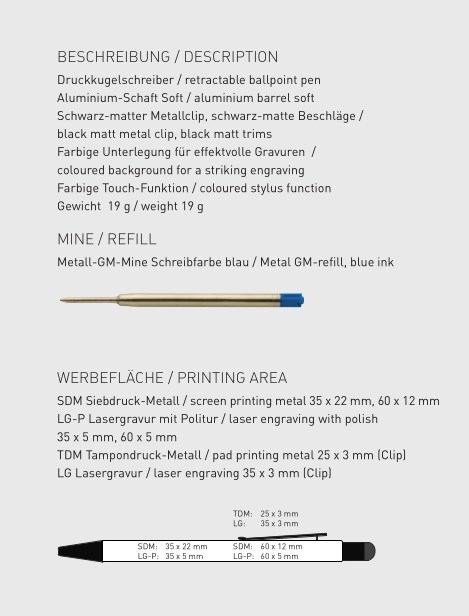 BESCHREIBUNG / DESCRIPTION
Druckkugelschreiber / retractable ballpoint pen
Aluminium-Schaft Soft / aluminium barrel soft
Schwarz-matter Metallclip, schwarz-matte Beschläge / black matt metal clip, black matt trims
Farbige Unterlegung für effektvolle Gravuren / coloured background for a striking engraving
Farbige Touch-Funktion / coloured stylus function
Gewicht 19 g / weight 19 g

MINE / REFILL
Metall-GM-Mine Schreibfarbe blau / Metal GM-refill, blue ink

WERBEFLÄCHE / PRINTING AREA
SDM Siebdruck-Metall / screen printing metal 35 x 22 mm, 60 x 12 mm
LG-P Lasergravur mit Politur / laser engraving with polish 35 x 5 mm, 60 x 5 mm
TDM Tampondruck-Metall / pad printing metal 25 x 3 mm (Clip)
LG Lasergravur / laser engraving 35 x 3 mm (Clip)

TDM: 25 x 3 mm
LG: 35 x 3 mm
SDM: 35 x 22 mm
LG-P: 35 x 5 mm
SDM: 60 x 12 mm
LG-P: 60 x 5 mm